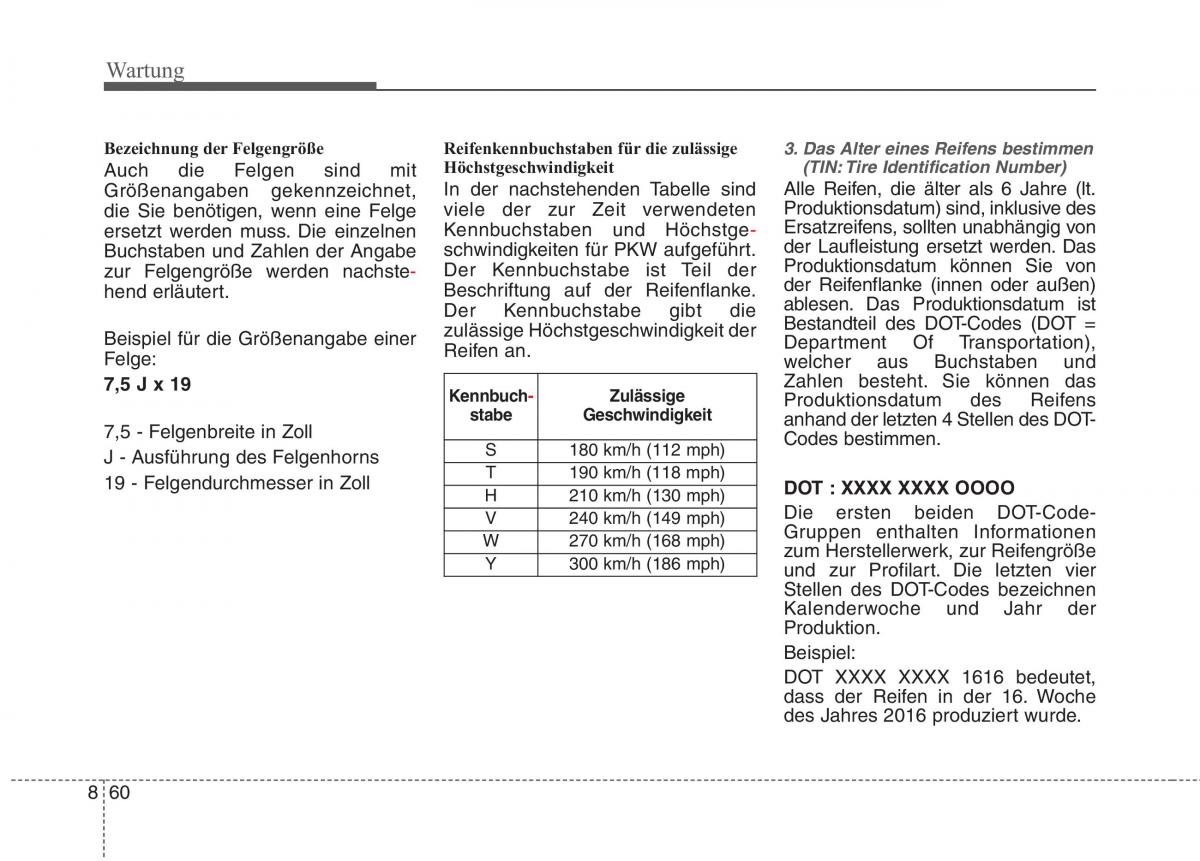 Wartung

Bezeichnung der Felgengröße

Auch die Felgen sind mit Größenangaben gekennzeichnet, die Sie benötigen, wenn eine Felge ersetzt werden muss. Die einzelnen Buchstaben und Zahlen der Angabe zur Felgengröße werden nachstehend erläutert.

Beispiel für die Größenangabe einer Felge:

7,5 J x 19

7,5 - Felgenbreite in Zoll

J - Ausführung des Felgenhorns

19 - Felgendurchmesser in Zoll

Reifenkennbuchstaben für die zulässige Höchstgeschwindigkeit

In der nachstehenden Tabelle sind viele der zur Zeit verwendeten Kennbuchstaben und Höchstgeschwindigkeiten für PKW aufgeführt. Der Kennbuchstabe ist Teil der Beschriftung auf der Reifenflanke. Der Kennbuchstabe gibt die zulässige Höchstgeschwindigkeit der Reifen an.

| Kennbuchstabe | Zulässige Geschwindigkeit |
|---|---|
| S | 180 km/h (112 mph) |
| T | 190 km/h (118 mph) |
| H | 210 km/h (130 mph) |
| V | 240 km/h (149 mph) |
| W | 270 km/h (168 mph) |
| Y | 300 km/h (186 mph) |

3. Das Alter eines Reifens bestimmen (TIN: Tire Identification Number)

Alle Reifen, die älter als 6 Jahre (lt. Produktionsdatum) sind, inklusive des Ersatzreifens, sollten unabhängig von der Laufleistung ersetzt werden. Das Produktionsdatum können Sie von der Reifenflanke (innen oder außen) ablesen. Das Produktionsdatum ist Bestandteil des DOT-Codes (DOT = Department Of Transportation), welcher aus Buchstaben und Zahlen besteht. Sie können das Produktionsdatum des Reifens anhand der letzten 4 Stellen des DOT-Codes bestimmen.

DOT : XXXX XXXX OOOO

Die ersten beiden DOT-Code-Gruppen enthalten Informationen zum Herstellerwerk, zur Reifengröße und zur Profilart. Die letzten vier Stellen des DOT-Codes bezeichnen Kalenderwoche und Jahr der Produktion.

Beispiel:

DOT XXXX XXXX 1616 bedeutet, dass der Reifen in der 16. Woche des Jahres 2016 produziert wurde.

8 60